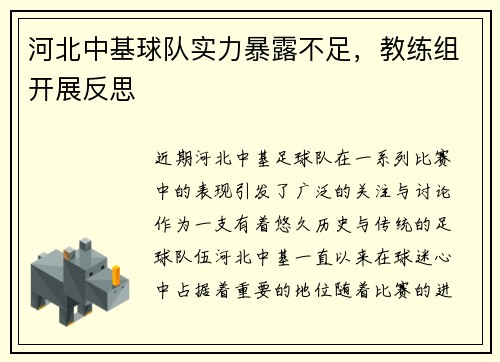 河北中基球队实力暴露不足，教练组开展反思

近期河北中基足球队在一系列比赛中的表现引发了广泛的关注与讨论作为一支有着悠久历史与传统的足球队伍河北中基一直以来在球迷心中占据着重要的地位随着比赛的进